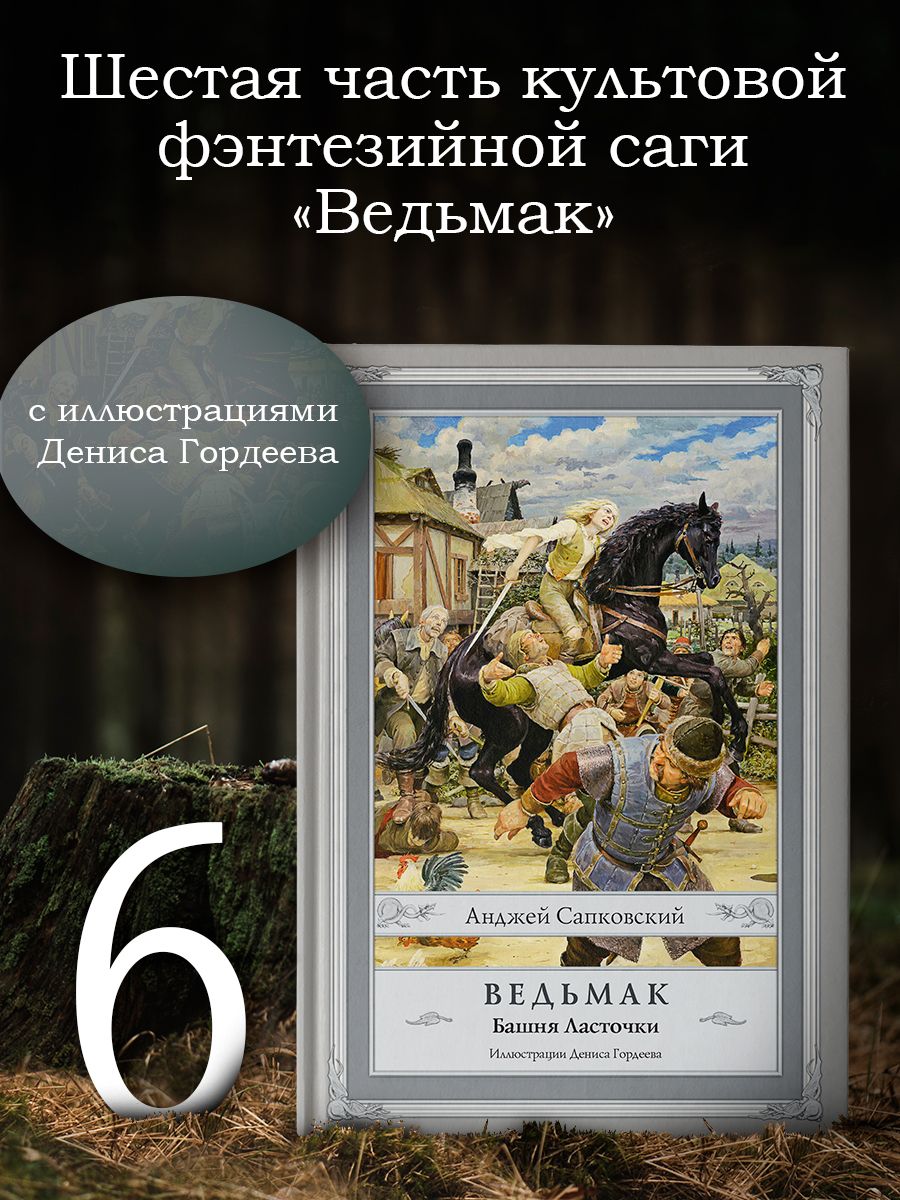 Шестая часть культовой фэнтезийной саги «Ведьмак»

с иллюстрациями Дениса Гордеева

Анджей Сапковский

ВЕДЬМАК

Башня Ласточки

Иллюстрации Дениса Гордеева

6